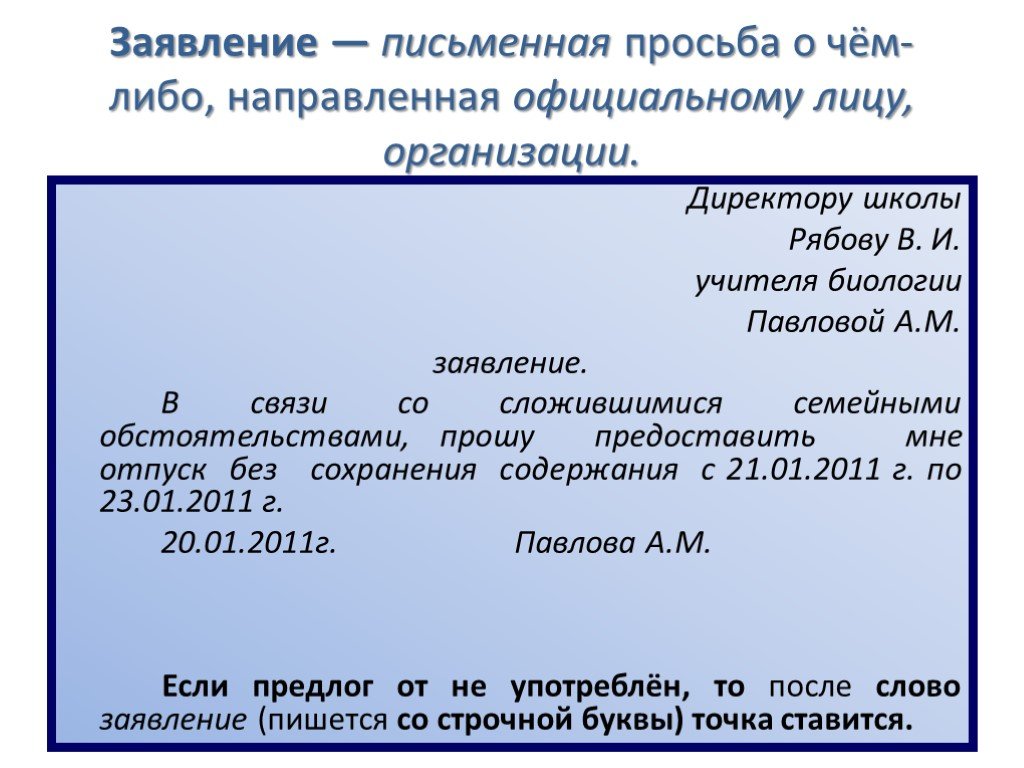 Заявление — письменная просьба о чём-либо, направленная официальному лицу, организации.

Директору школы

Рябову В. И.

учителя биологии

Павловой А.М.

заявление.

В связи со сложившимися семейными обстоятельствами, прошу предоставить мне отпуск без сохранения содержания с 21.01.2011 г. по 23.01.2011 г.

20.01.2011г. Павлова А.М.

Если предлог от не употреблён, то после слово заявление (пишется со строчной буквы) точка ставится.